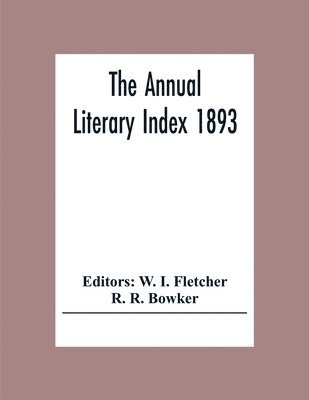 The Annual Literary Index 1893

Editors: W. I. Fletcher
R. R. Bowker